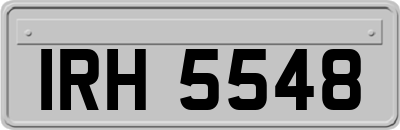 IRH 5548